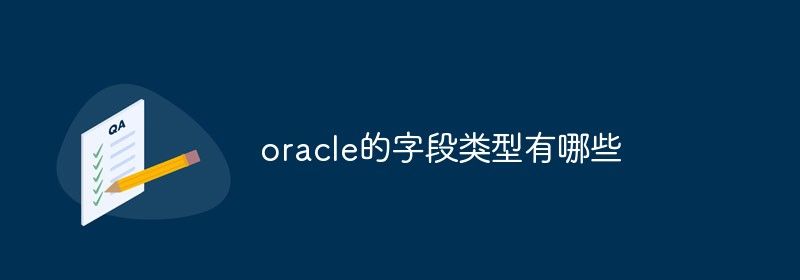 QA

oracle的字段类型有哪些